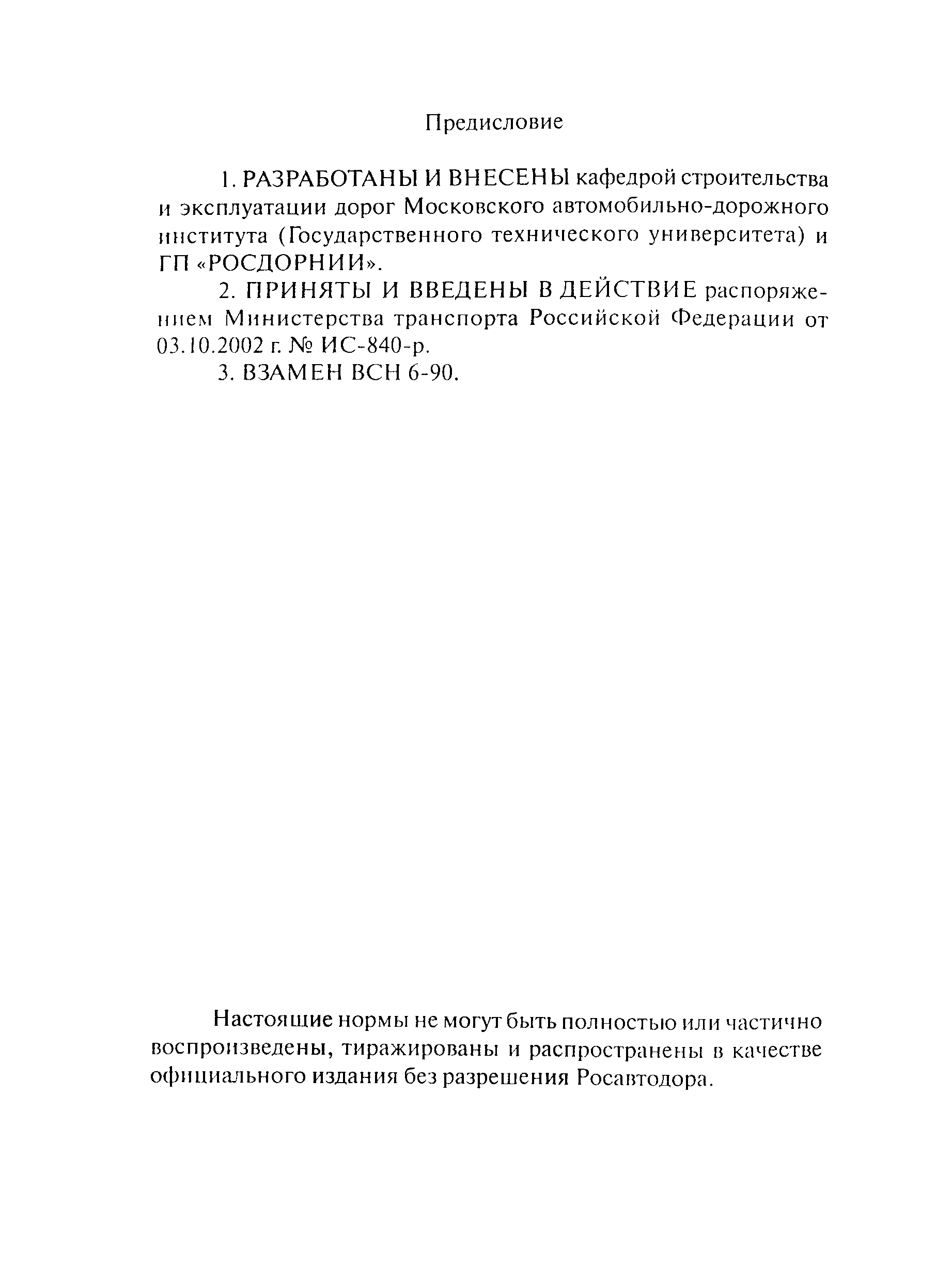 Предисловие

1. РАЗРАБОТАНЫ И ВНЕСЕНЫ кафедрой строительства и эксплуатации дорог Московского автомобильно-дорожного института (Государственного технического университета) и ГП «РОСДОРНИИ».

2. ПРИНЯТЫ И ВВЕДЕНЫ В ДЕЙСТВИЕ распоряжением Министерства транспорта Российской Федерации от 03.10.2002 г. № ИС-840-р.

3. ВЗАМЕН ВСН 6-90.

Настоящие нормы не могут быть полностью или частично воспроизведены, тиражированы и распространены в качестве официального издания без разрешения Росавтодора.